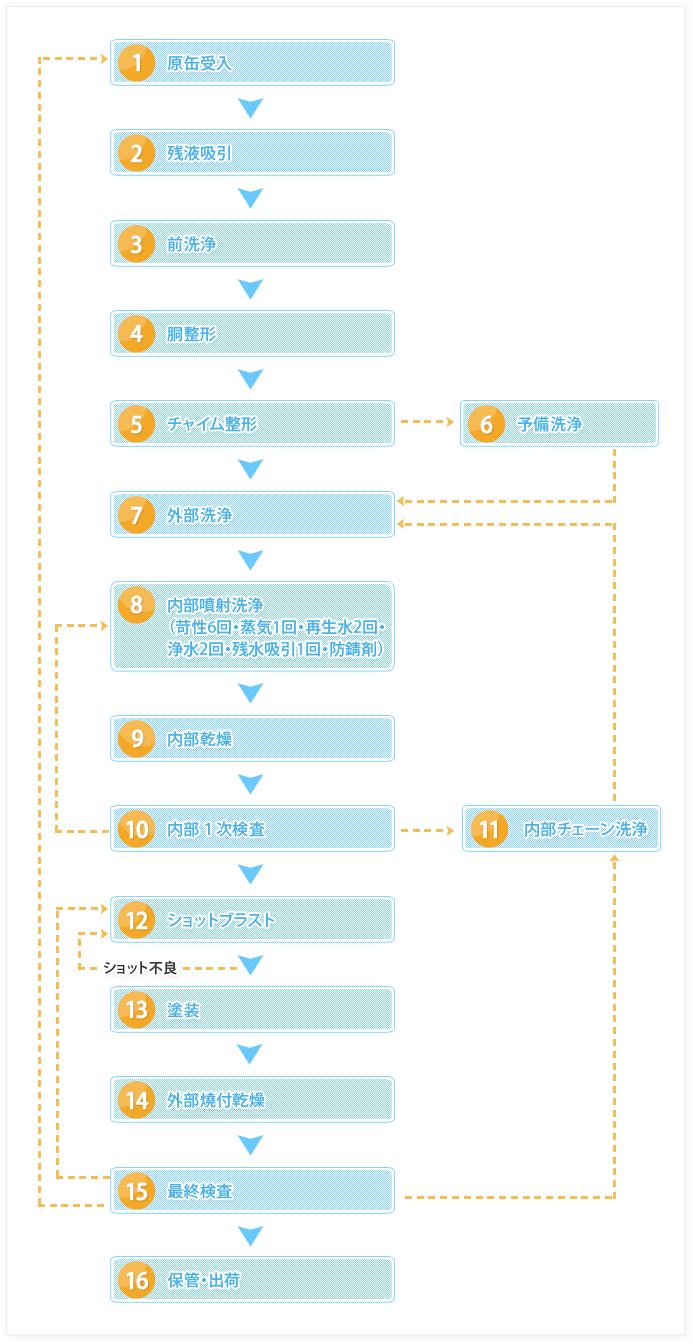 1 原缶受入

2 残液吸引

3 前洗浄

4 胴整形

5 チャイム整形

6 予備洗浄

7 外部洗浄

8 内部噴射洗浄
（苛性6回・蒸気1回・再生水2回・浄水2回・残水吸引1回・防錆剤）

9 内部乾燥

10 内部 1 次検査

11 内部チェーン洗浄

12 ショットブラスト

ショット不良

13 塗装

14 外部焼付乾燥

15 最終検査

16 保管・出荷